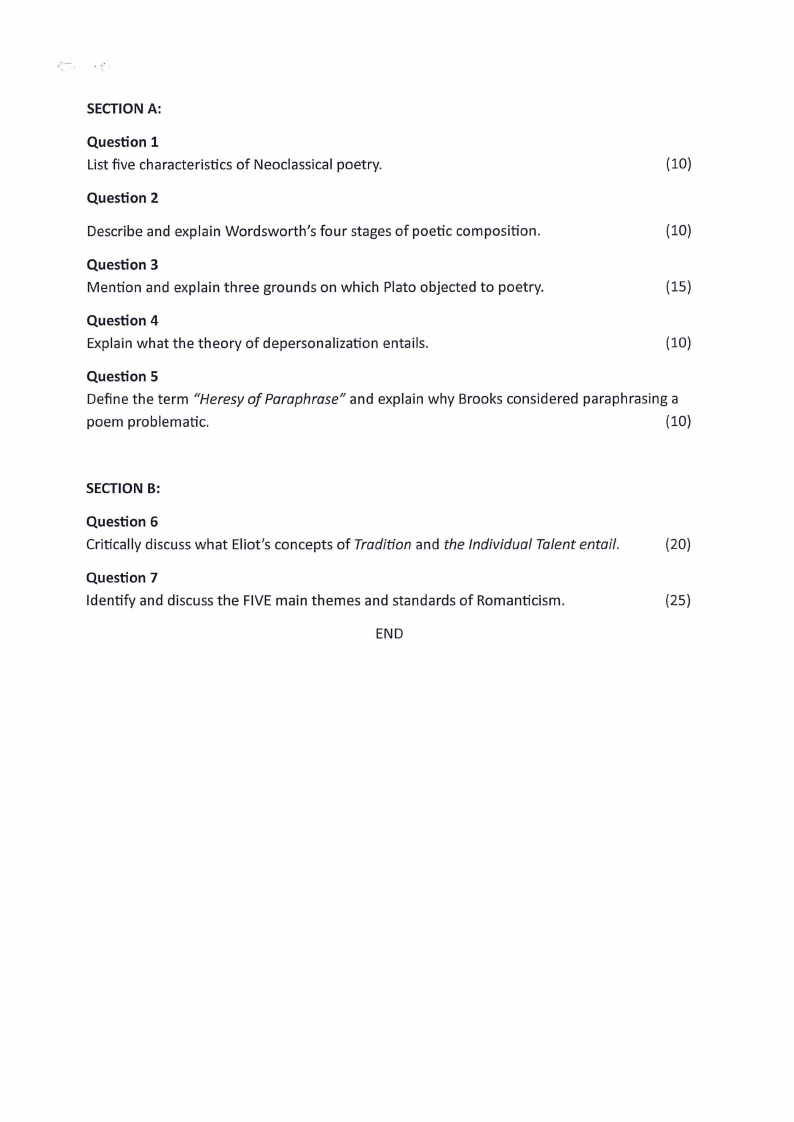 SECTION A:

Question 1
List five characteristics of Neoclassical poetry. (10)

Question 2
Describe and explain Wordsworth's four stages of poetic composition. (10)

Question 3
Mention and explain three grounds on which Plato objected to poetry. (15)

Question 4
Explain what the theory of depersonalization entails. (10)

Question 5
Define the term "Heresy of Paraphrase" and explain why Brooks considered paraphrasing a poem problematic. (10)

SECTION B:

Question 6
Critically discuss what Eliot's concepts of Tradition and the Individual Talent entail. (20)

Question 7
Identify and discuss the FIVE main themes and standards of Romanticism. (25)

END